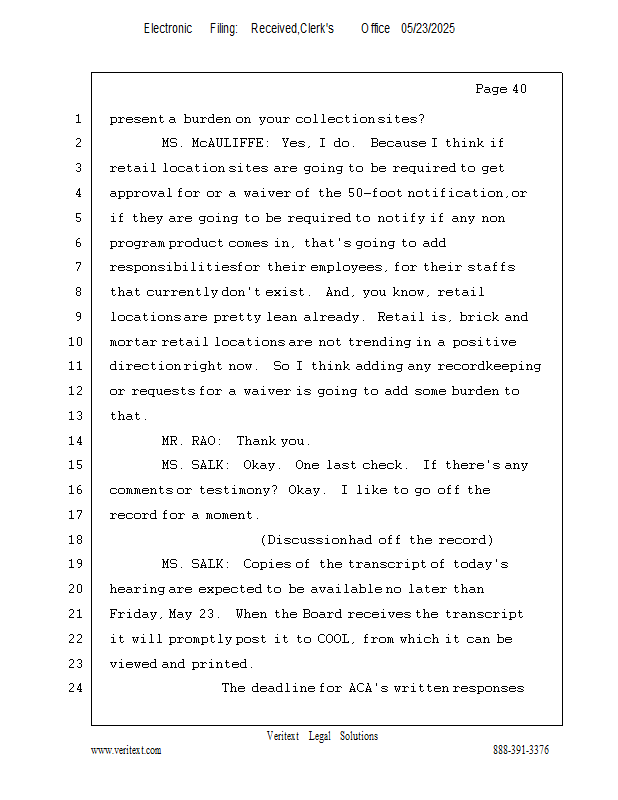 Electronic Filing: Received,Clerk's Office 05/23/2025

Page 40

1 present a burden on your collection sites?
2 MS. McAULIFFE: Yes, I do. Because I think if
3 retail location sites are going to be required to get
4 approval for or a waiver of the 50-foot notification, or
5 if they are going to be required to notify if any non
6 program product comes in, that's going to add
7 responsibilities for their employees, for their staffs
8 that currently don't exist. And, you know, retail
9 locations are pretty lean already. Retail is, brick and
10 mortar retail locations are not trending in a positive
11 direction right now. So I think adding any recordkeeping
12 or requests for a waiver is going to add some burden to
13 that.
14 MR. RAO: Thank you.
15 MS. SALK: Okay. One last check. If there's any
16 comments or testimony? Okay. I like to go off the
17 record for a moment.
18 (Discussion had off the record)
19 MS. SALK: Copies of the transcript of today's
20 hearing are expected to be available no later than
21 Friday, May 23. When the Board receives the transcript
22 it will promptly post it to COOL, from which it can be
23 viewed and printed.
24 The deadline for ACA's written responses

Veritext Legal Solutions
www.veritext.com 888-391-3376